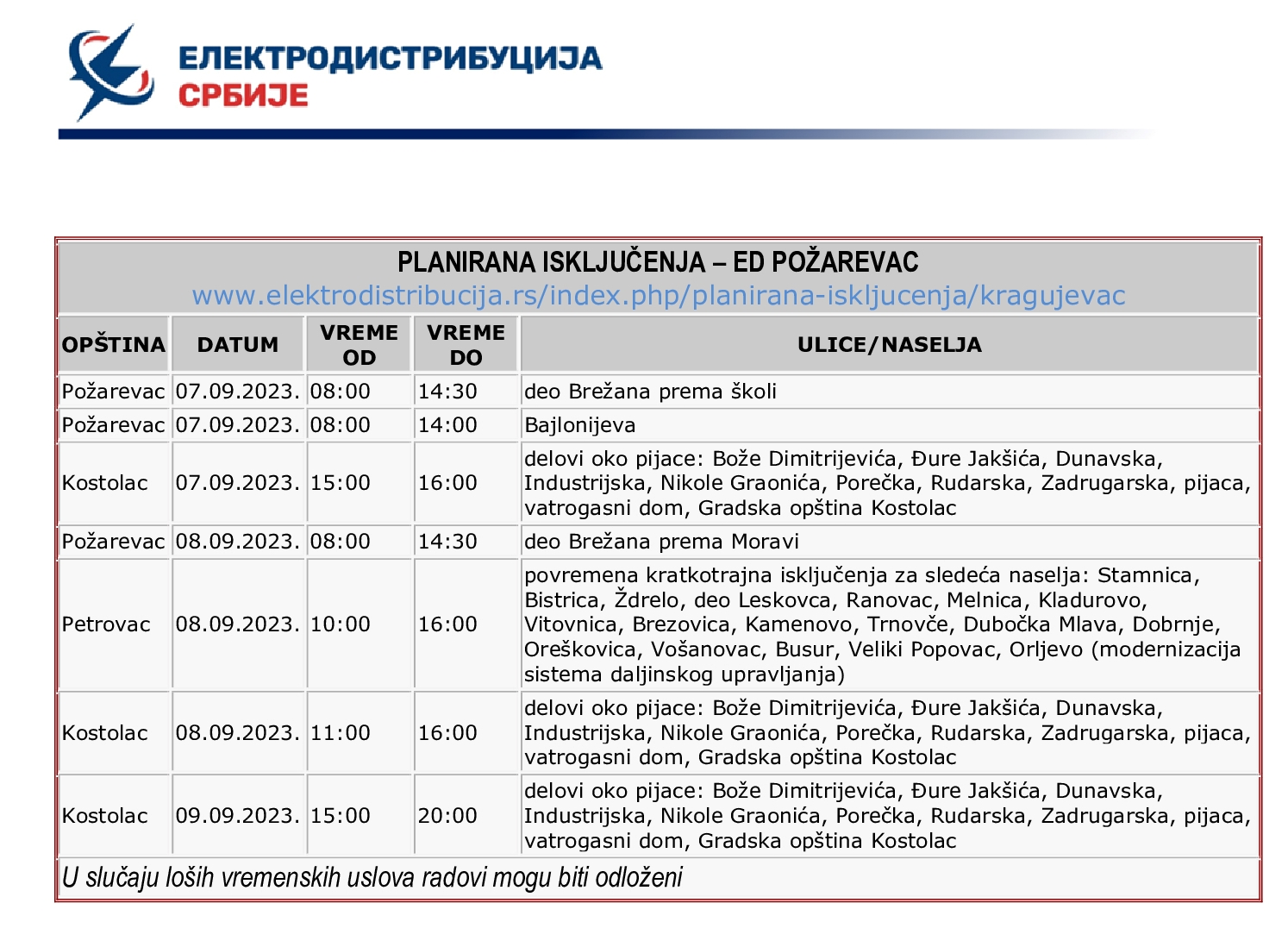 ЕЛЕКТРОДИСТРИБУЦИЈА
СРБИЈЕ

PLANIRANA ISKLJUČENJA – ED POŽAREVAC
www.elektrodistribucija.rs/index.php/planirana-iskljucenja/kragujevac

| OPŠTINA | DATUM | VREME OD | VREME DO | ULICE/NASELJA |
|---|---|---|---|---|
| Požarevac | 07.09.2023. | 08:00 | 14:30 | deo Brežana prema školi |
| Požarevac | 07.09.2023. | 08:00 | 14:00 | Bajlonijeva |
| Kostolac | 07.09.2023. | 15:00 | 16:00 | delovi oko pijace: Bože Dimitrijevića, Đure Jakšića, Dunavska, Industrijska, Nikole Graonića, Porečka, Rudarska, Zadrugarska, pijaca, vatrogasni dom, Gradska opština Kostolac |
| Požarevac | 08.09.2023. | 08:00 | 14:30 | deo Brežana prema Moravi |
| Petrovac | 08.09.2023. | 10:00 | 16:00 | povremena kratkotrajna isključenja za sledeća naselja: Stamnica, Bistrica, Ždrelo, deo Leskovca, Ranovac, Melnica, Kladurovo, Vitovnica, Brezovica, Kamenovo, Trnovče, Dubočka Mlava, Dobrnje, Oreškovica, Vošanovac, Busur, Veliki Popovac, Orljevo (modernizacija sistema daljinskog upravljanja) |
| Kostolac | 08.09.2023. | 11:00 | 16:00 | delovi oko pijace: Bože Dimitrijevića, Đure Jakšića, Dunavska, Industrijska, Nikole Graonića, Porečka, Rudarska, Zadrugarska, pijaca, vatrogasni dom, Gradska opština Kostolac |
| Kostolac | 09.09.2023. | 15:00 | 20:00 | delovi oko pijace: Bože Dimitrijevića, Đure Jakšića, Dunavska, Industrijska, Nikole Graonića, Porečka, Rudarska, Zadrugarska, pijaca, vatrogasni dom, Gradska opština Kostolac |

U slučaju loših vremenskih uslova radovi mogu biti odloženi